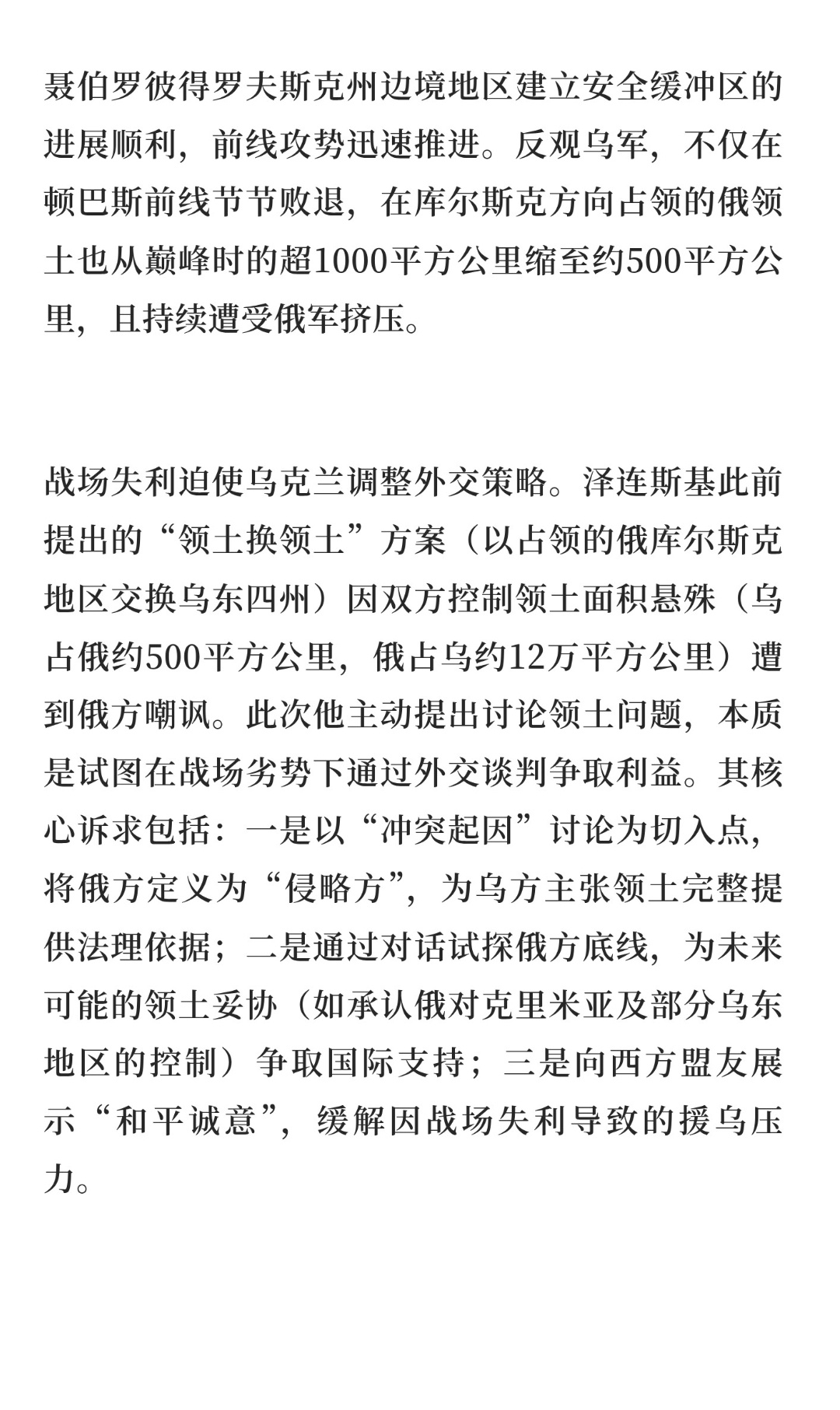 聂伯罗彼得罗夫斯克州边境地区建立安全缓冲区的进展顺利，前线攻势迅速推进。反观乌军，不仅在顿巴斯前线节节败退，在库尔斯克方向占领的俄领土也从巅峰时的超1000平方公里缩至约500平方公里，且持续遭受俄军挤压。

战场失利迫使乌克兰调整外交策略。泽连斯基此前提出的“领土换领土”方案（以占领的俄库尔斯克地区交换乌东四州）因双方控制领土面积悬殊（乌占俄约500平方公里，俄占乌约12万平方公里）遭到俄方嘲讽。此次他主动提出讨论领土问题，本质是试图在战场劣势下通过外交谈判争取利益。其核心诉求包括：一是以“冲突起因”讨论为切入点，将俄方定义为“侵略方”，为乌方主张领土完整提供法理依据；二是通过对话试探俄方底线，为未来可能的领土妥协（如承认俄对克里米亚及部分乌东地区的控制）争取国际支持；三是向西方盟友展示“和平诚意”，缓解因战场失利导致的援乌压力。